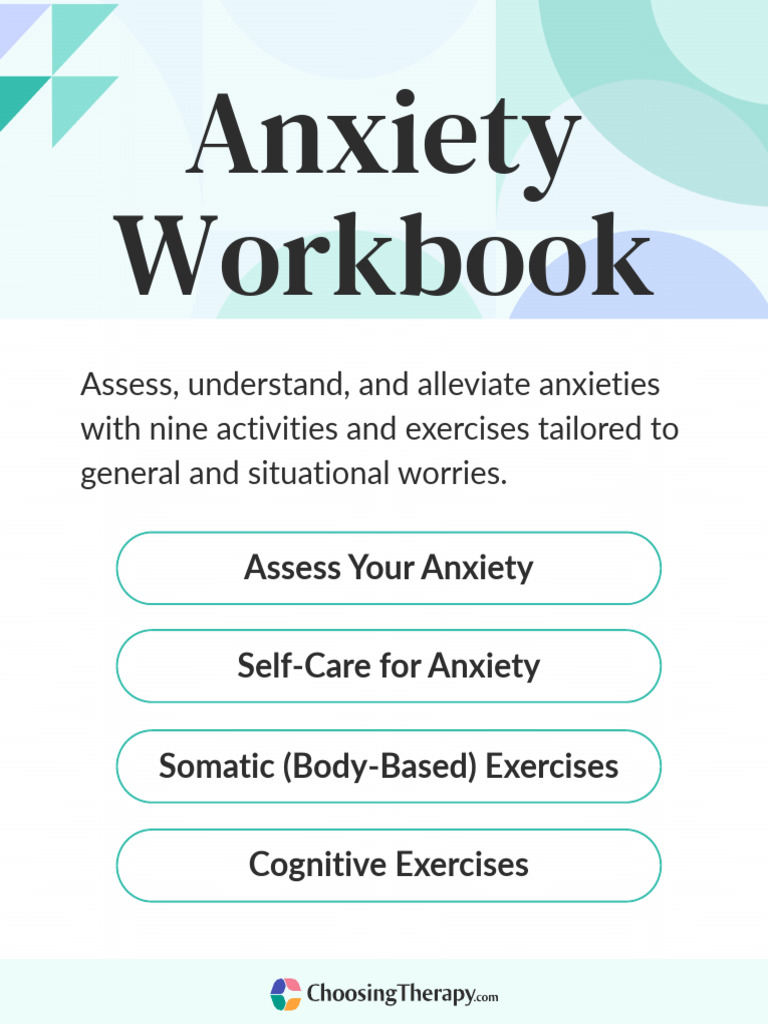 Anxiety Workbook

Assess, understand, and alleviate anxieties with nine activities and exercises tailored to general and situational worries.

Assess Your Anxiety

Self-Care for Anxiety

Somatic (Body-Based) Exercises

Cognitive Exercises

ChoosingTherapy.com